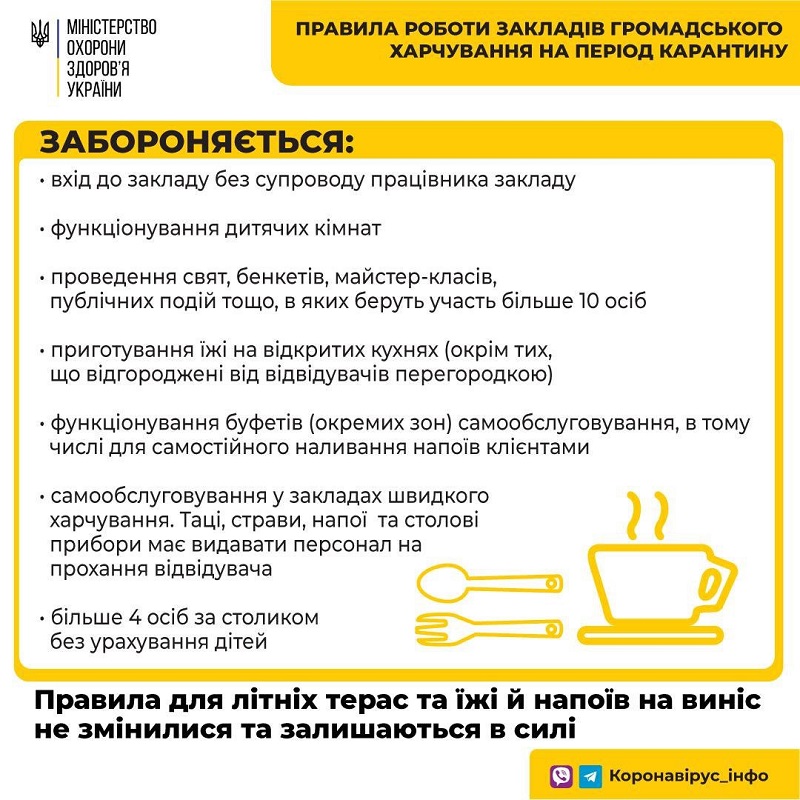 МІНІСТЕРСТВО
ОХОРОНИ
ЗДОРОВ'Я
УКРАЇНИ

ПРАВИЛА РОБОТИ ЗАКЛАДІВ ГРОМАДСЬКОГО ХАРЧУВАННЯ НА ПЕРІОД КАРАНТИНУ

ЗАБОРОНЯЄТЬСЯ:

• вхід до закладу без супроводу працівника закладу

• функціонування дитячих кімнат

• проведення свят, бенкетів, майстер-класів, публічних подій тощо, в яких беруть участь більше 10 осіб

• приготування їжі на відкритих кухнях (окрім тих, що відгороджені від відвідувачів перегородкою)

• функціонування буфетів (окремих зон) самообслуговування, в тому числі для самостійного наливання напоїв клієнтами

• самообслуговування у закладах швидкого харчування. Таці, страви, напої та столові прибори має видавати персонал на прохання відвідувача

• більше 4 осіб за столиком без урахування дітей

Правила для літніх терас та їжі й напоїв на виніс не змінилися та залишаються в силі

Коронавірус_інфо